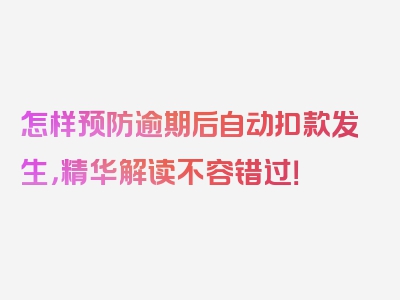 怎样预防逾期后自动扣款发生，精华解读不容错过！